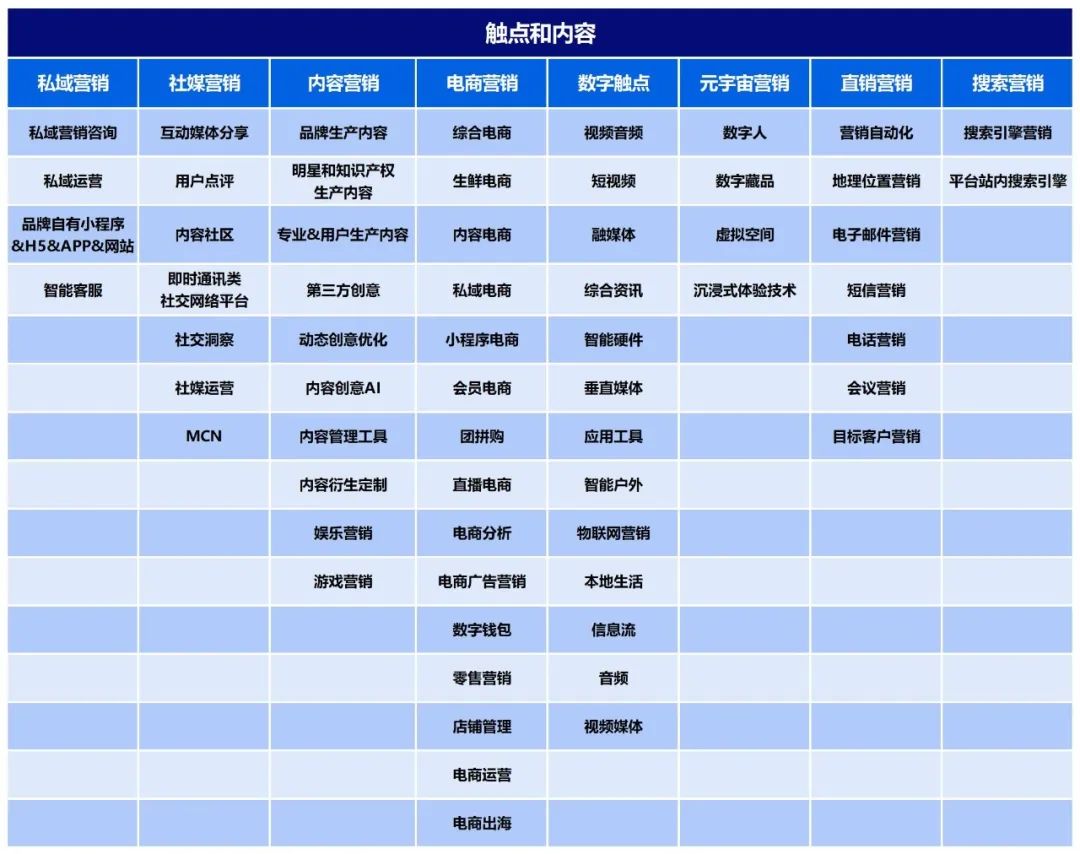 触点和内容

| 私域营销 | 社媒营销 | 内容营销 | 电商营销 | 数字触点 | 元宇宙营销 | 直销营销 | 搜索营销 |
|---|---|---|---|---|---|---|---|
| 私域营销咨询 | 互动媒体分享 | 品牌生产内容 | 综合电商 | 视频音频 | 数字人 | 营销自动化 | 搜索引擎营销 |
| 私域运营 | 用户点评 | 明星和知识产权生产内容 | 生鲜电商 | 短视频 | 数字藏品 | 地理位置营销 | 平台站内搜索引擎 |
| 品牌自有小程序&H5&APP&网站 | 内容社区 | 专业&用户生产内容 | 内容电商 | 融媒体 | 虚拟空间 | 电子邮件营销 | |
| 智能客服 | 即时通讯类社交网络平台 | 第三方创意 | 私域电商 | 综合资讯 | 沉浸式体验技术 | 短信营销 | |
| | 社交洞察 | 动态创意优化 | 小程序电商 | 智能硬件 | | 电话营销 | |
| | 社媒运营 | 内容创意AI | 会员电商 | 垂直媒体 | | 会议营销 | |
| | MCN | 内容管理工具 | 团拼购 | 应用工具 | | 目标客户营销 | |
| | | 内容衍生定制 | 直播电商 | 智能户外 | | | |
| | | 娱乐营销 | 电商分析 | 物联网营销 | | | |
| | | 游戏营销 | 电商广告营销 | 本地生活 | | | |
| | | | 数字钱包 | 信息流 | | | |
| | | | 零售营销 | 音频 | | | |
| | | | 店铺管理 | 视频媒体 | | | |
| | | | 电商运营 | | | | |
| | | | 电商出海 | | | | |